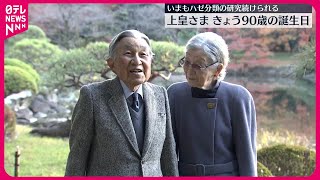 日テレ NEWS NNN

いまもハゼ分類の研究続けられる
上皇さま きょう90歳の誕生日